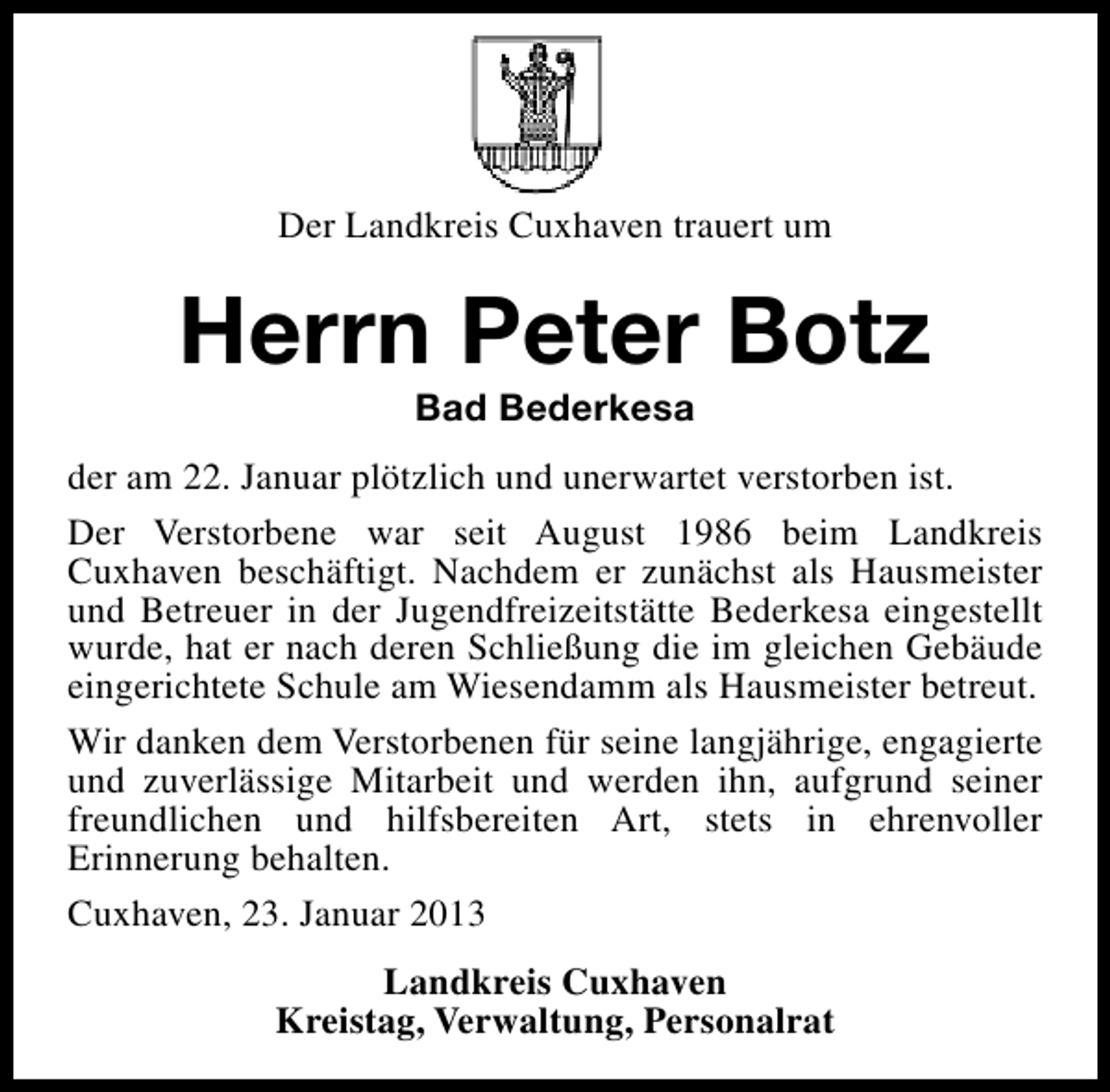 Der Landkreis Cuxhaven trauert um

Herrn Peter Botz

Bad Bederkesa

der am 22. Januar plötzlich und unerwartet verstorben ist.

Der Verstorbene war seit August 1986 beim Landkreis Cuxhaven beschäftigt. Nachdem er zunächst als Hausmeister und Betreuer in der Jugendfreizeitstätte Bederkesa eingestellt wurde, hat er nach deren Schließung die im gleichen Gebäude eingerichtete Schule am Wiesendamm als Hausmeister betreut.

Wir danken dem Verstorbenen für seine langjährige, engagierte und zuverlässige Mitarbeit und werden ihn, aufgrund seiner freundlichen und hilfsbereiten Art, stets in ehrenvoller Erinnerung behalten.

Cuxhaven, 23. Januar 2013

Landkreis Cuxhaven
Kreistag, Verwaltung, Personalrat